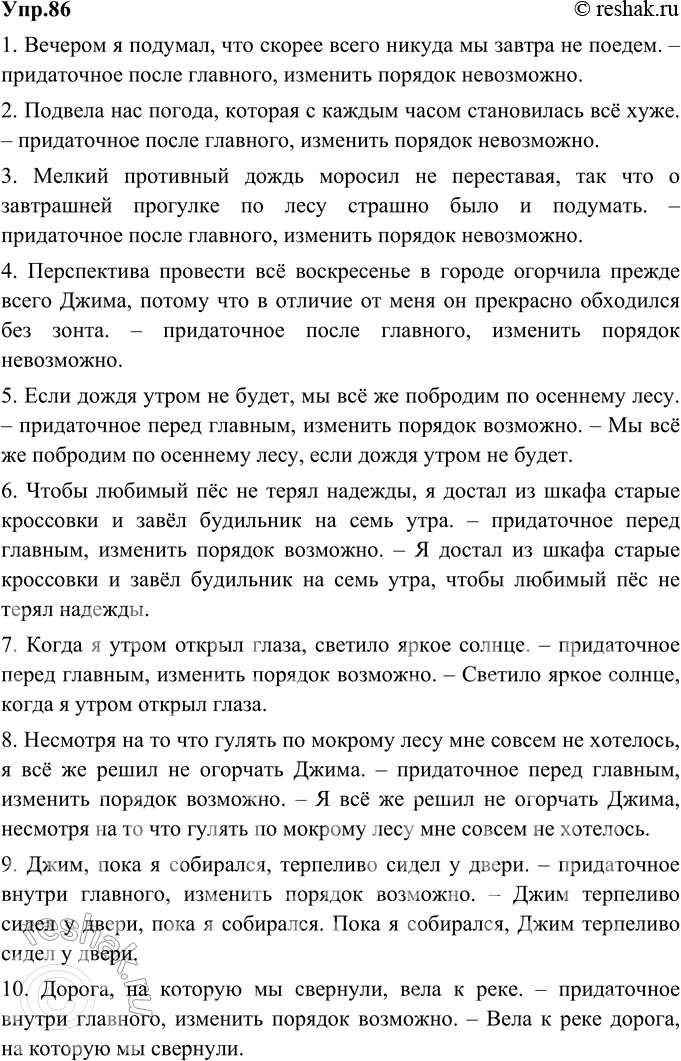 Упр.86 © reshak.ru

1. Вечером я подумал, что скорее всего никуда мы завтра не поедем. – придаточное после главного, изменить порядок невозможно.

2. Подвела нас погода, которая с каждым часом становилась всё хуже. – придаточное после главного, изменить порядок невозможно.

3. Мелкий противный дождь моросил не переставая, так что о завтрашней прогулке по лесу страшно было и подумать. – придаточное после главного, изменить порядок невозможно.

4. Перспектива провести всё воскресенье в городе огорчила прежде всего Джима, потому что в отличие от меня он прекрасно обходился без зонта. – придаточное после главного, изменить порядок невозможно.

5. Если дождя утром не будет, мы всё же побродим по осеннему лесу. – придаточное перед главным, изменить порядок возможно. – Мы всё же побродим по осеннему лесу, если дождя утром не будет.

6. Чтобы любимый пёс не терял надежды, я достал из шкафа старые кроссовки и завёл будильник на семь утра. – придаточное перед главным, изменить порядок возможно. – Я достал из шкафа старые кроссовки и завёл будильник на семь утра, чтобы любимый пёс не терял надежды.

7. Когда я утром открыл глаза, светило яркое солнце. – придаточное перед главным, изменить порядок возможно. – Светило яркое солнце, когда я утром открыл глаза.

8. Несмотря на то что гулять по мокрому лесу мне совсем не хотелось, я всё же решил не огорчать Джима. – придаточное перед главным, изменить порядок возможно. – Я всё же решил не огорчать Джима, несмотря на то что гулять по мокрому лесу мне совсем не хотелось.

9. Джим, пока я собирался, терпеливо сидел у двери. – придаточное внутри главного, изменить порядок возможно. – Джим терпеливо сидел у двери, пока я собирался. Пока я собирался, Джим терпеливо сидел у двери.

10. Дорога, на которую мы свернули, вела к реке. – придаточное внутри главного, изменить порядок возможно. – Вела к реке дорога, на которую мы свернули.